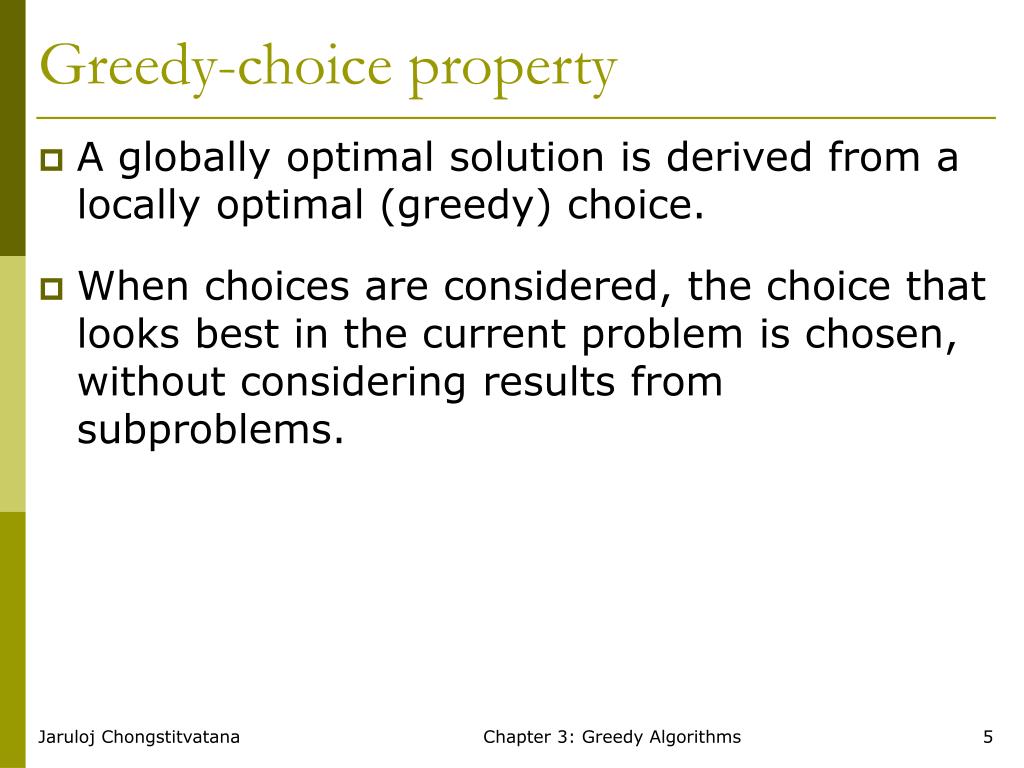 Greedy-choice property

A globally optimal solution is derived from a locally optimal (greedy) choice.

When choices are considered, the choice that looks best in the current problem is chosen, without considering results from subproblems.

Jaruloj Chongstitvatana

Chapter 3: Greedy Algorithms

5